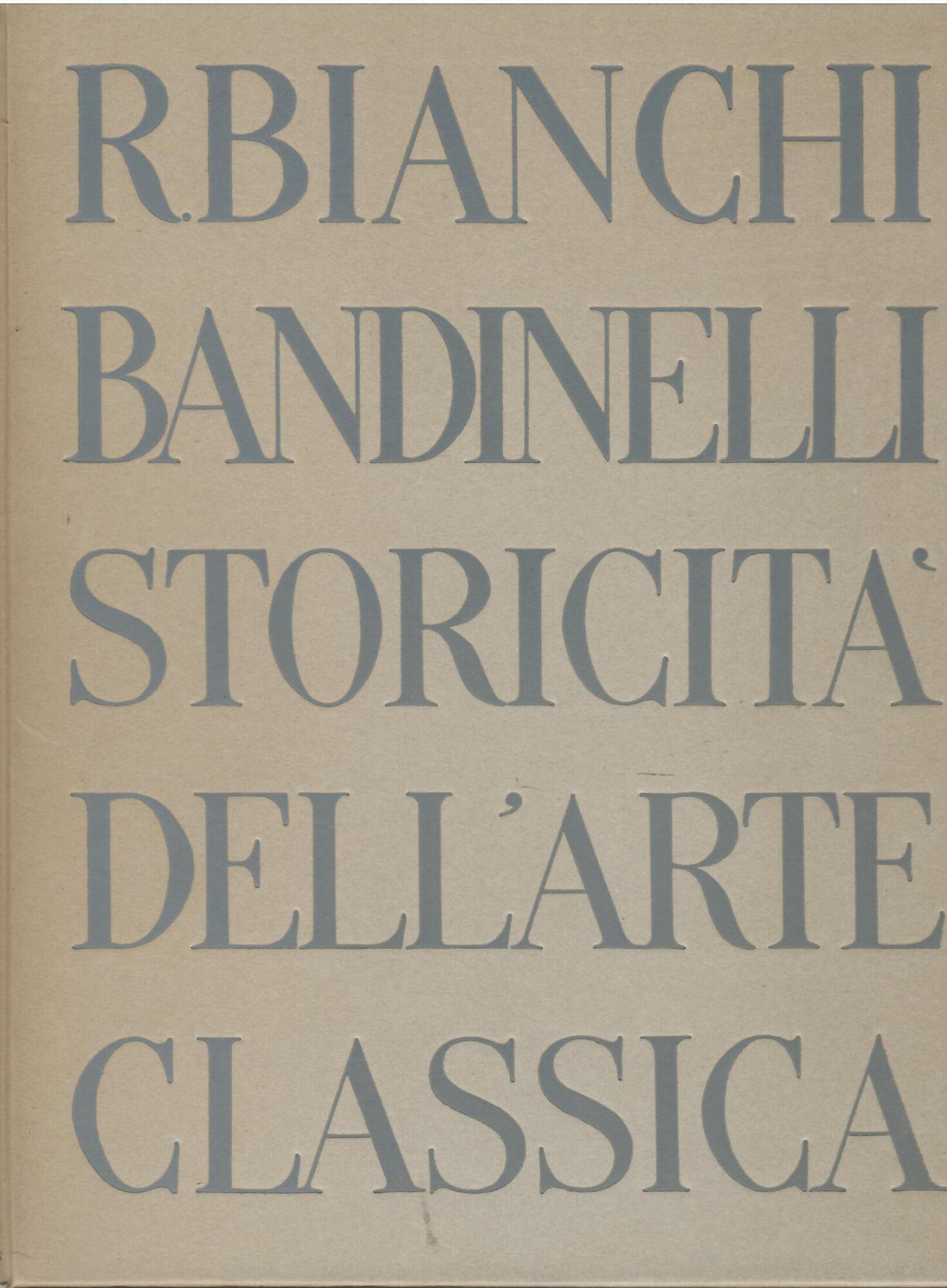 R.BIANCHI
BANDINELLI
STORICITA'
DELL'ARTE
CLASSICA